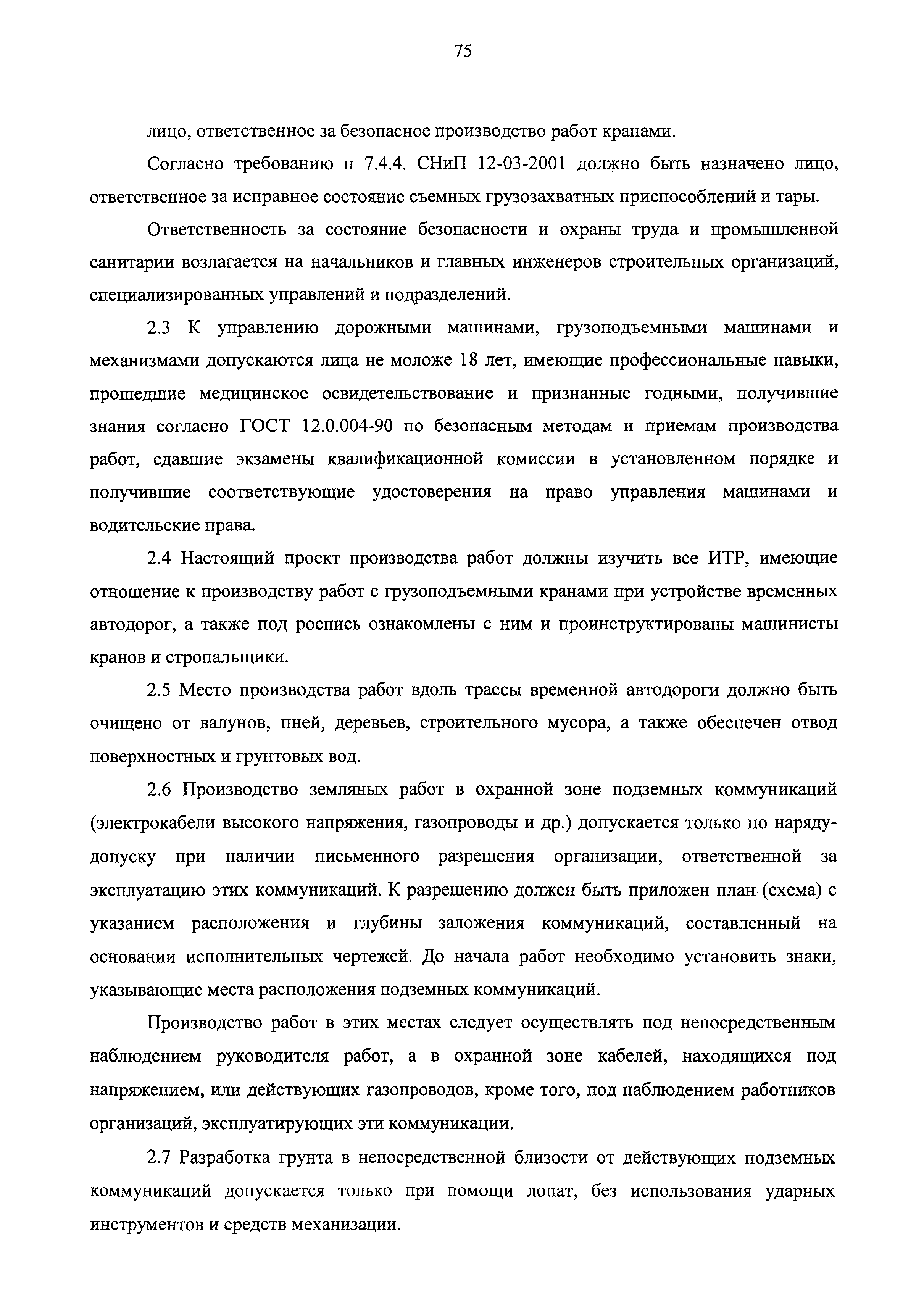 75

лицо, ответственное за безопасное производство работ кранами.

Согласно требованию п 7.4.4. СНиП 12-03-2001 должно быть назначено лицо, ответственное за исправное состояние съемных грузозахватных приспособлений и тары.

Ответственность за состояние безопасности и охраны труда и промышленной санитарии возлагается на начальников и главных инженеров строительных организаций, специализированных управлений и подразделений.

2.3 К управлению дорожными машинами, грузоподъемными машинами и механизмами допускаются лица не моложе 18 лет, имеющие профессиональные навыки, прошедшие медицинское освидетельствование и признанные годными, получившие знания согласно ГОСТ 12.0.004-90 по безопасным методам и приемам производства работ, сдавшие экзамены квалификационной комиссии в установленном порядке и получившие соответствующие удостоверения на право управления машинами и водительские права.

2.4 Настоящий проект производства работ должны изучить все ИТР, имеющие отношение к производству работ с грузоподъемными кранами при устройстве временных автодорог, а также под роспись ознакомлены с ним и проинструктированы машинисты кранов и стропальщики.

2.5 Место производства работ вдоль трассы временной автодороги должно быть очищено от валунов, пней, деревьев, строительного мусора, а также обеспечен отвод поверхностных и грунтовых вод.

2.6 Производство земляных работ в охранной зоне подземных коммуникаций (электрокабели высокого напряжения, газопроводы и др.) допускается только по наряду-допуску при наличии письменного разрешения организации, ответственной за эксплуатацию этих коммуникаций. К разрешению должен быть приложен план (схема) с указанием расположения и глубины заложения коммуникаций, составленный на основании исполнительных чертежей. До начала работ необходимо установить знаки, указывающие места расположения подземных коммуникаций.

Производство работ в этих местах следует осуществлять под непосредственным наблюдением руководителя работ, а в охранной зоне кабелей, находящихся под напряжением, или действующих газопроводов, кроме того, под наблюдением работников организаций, эксплуатирующих эти коммуникации.

2.7 Разработка грунта в непосредственной близости от действующих подземных коммуникаций допускается только при помощи лопат, без использования ударных инструментов и средств механизации.